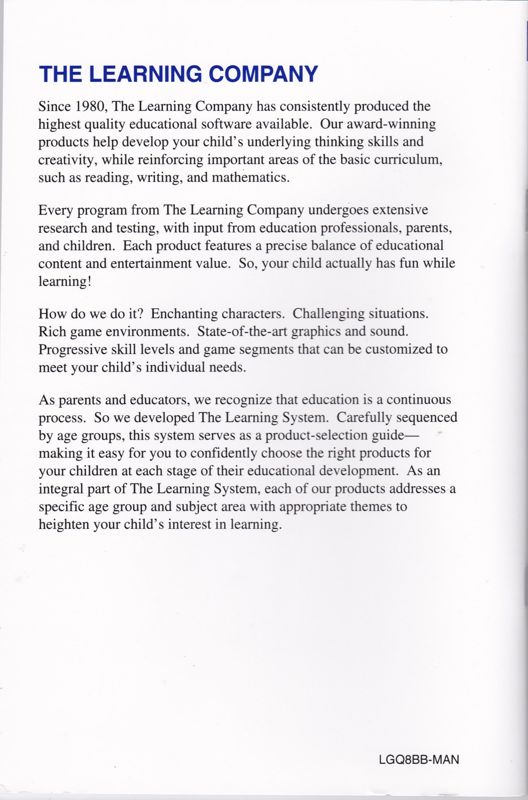 THE LEARNING COMPANY

Since 1980, The Learning Company has consistently produced the highest quality educational software available. Our award-winning products help develop your child's underlying thinking skills and creativity, while reinforcing important areas of the basic curriculum, such as reading, writing, and mathematics.

Every program from The Learning Company undergoes extensive research and testing, with input from education professionals, parents, and children. Each product features a precise balance of educational content and entertainment value. So, your child actually has fun while learning!

How do we do it? Enchanting characters. Challenging situations. Rich game environments. State-of-the-art graphics and sound. Progressive skill levels and game segments that can be customized to meet your child's individual needs.

As parents and educators, we recognize that education is a continuous process. So we developed The Learning System. Carefully sequenced by age groups, this system serves as a product-selection guide—making it easy for you to confidently choose the right products for your children at each stage of their educational development. As an integral part of The Learning System, each of our products addresses a specific age group and subject area with appropriate themes to heighten your child's interest in learning.

LGQ8BB-MAN